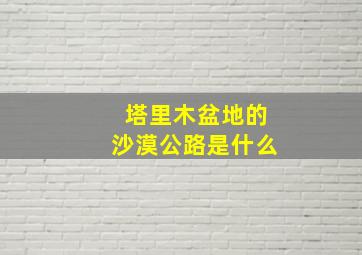 塔里木盆地的
沙漠公路是什么